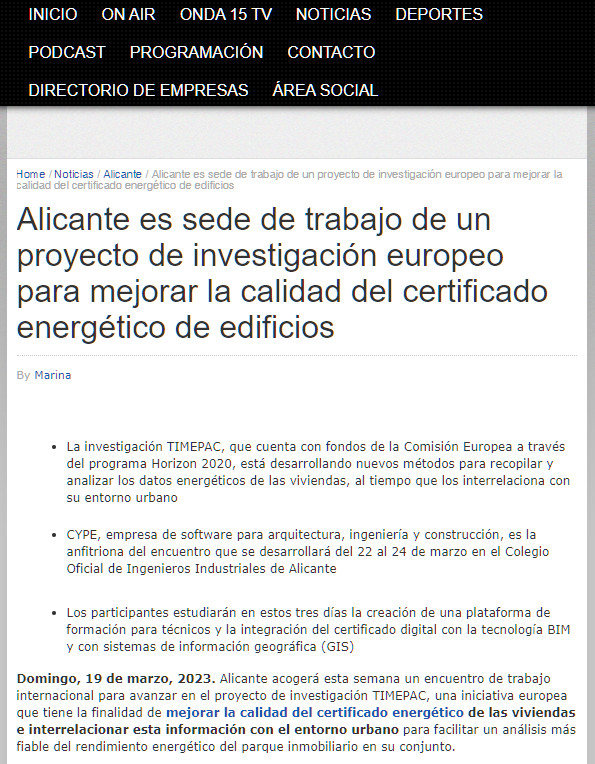 INICIO ON AIR ONDA 15 TV NOTICIAS DEPORTES
PODCAST PROGRAMACIÓN CONTACTO
DIRECTORIO DE EMPRESAS ÁREA SOCIAL

Home / Noticias / Alicante / Alicante es sede de trabajo de un proyecto de investigación europeo para mejorar la calidad del certificado energético de edificios

Alicante es sede de trabajo de un proyecto de investigación europeo para mejorar la calidad del certificado energético de edificios

By Marina

- La investigación TIMEPAC, que cuenta con fondos de la Comisión Europea a través del programa Horizon 2020, está desarrollando nuevos métodos para recopilar y analizar los datos energéticos de las viviendas, al tiempo que los interrelaciona con su entorno urbano

- CYPE, empresa de software para arquitectura, ingeniería y construcción, es la anfitriona del encuentro que se desarrollará del 22 al 24 de marzo en el Colegio Oficial de Ingenieros Industriales de Alicante

- Los participantes estudiarán en estos tres días la creación de una plataforma de formación para técnicos y la integración del certificado digital con la tecnología BIM y con sistemas de información geográfica (GIS)

Domingo, 19 de marzo, 2023. Alicante acogerá esta semana un encuentro de trabajo internacional para avanzar en el proyecto de investigación TIMEPAC, una iniciativa europea que tiene la finalidad de mejorar la calidad del certificado energético de las viviendas e interrelacionar esta información con el entorno urbano para facilitar un análisis más fiable del rendimiento energético del parque inmobiliario en su conjunto.